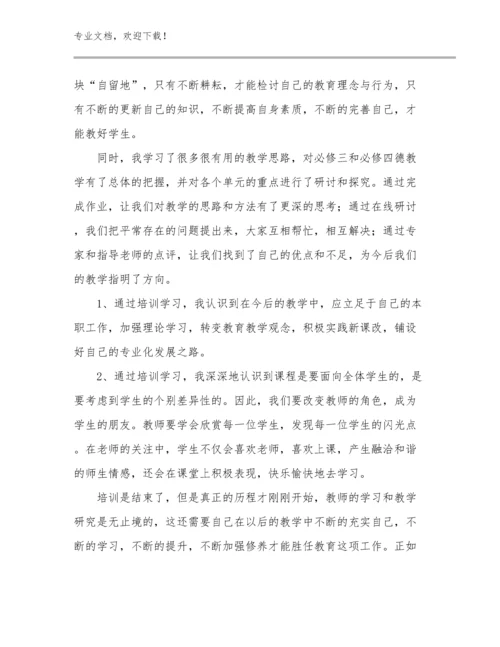 专业文档，欢迎下载！

块“自留地”，只有不断耕耘，才能检讨自己的教育理念与行为，只有不断的更新自己的知识，不断提高自身素质，不断的完善自己，才能教好学生。

同时，我学习了很多很有用的教学思路，对必修三和必修四德教学有了总体的把握，并对各个单元的重点进行了研讨和探究。通过完成作业，让我们对教学的思路和方法有了更深的思考；通过在线研讨，我们把平常存在的问题提出来，大家互相帮忙，相互解决；通过专家和指导老师的点评，让我们找到了自己的优点和不足，为今后我们的教学指明了方向。

1、通过培训学习，我认识到在今后的教学中，应立足于自己的本职工作，加强理论学习，转变教育教学观念，积极实践新课改，铺设好自己的专业化发展之路。

2、通过培训学习，我深深地认识到课程是要面向全体学生的，是要考虑到学生的个别差异性的。因此，我们要改变教师的角色，成为学生的朋友。教师要学会欣赏每一位学生，发现每一位学生的闪光点。在老师的关注中，学生不仅会喜欢老师，喜欢上课，产生融洽和谐的师生情感，还会在课堂上积极表现，快乐愉快地去学习。

培训是结束了，但是真正的历程才刚刚开始，教师的学习和教学研究是无止境的，这还需要自己在以后的教学中不断的充实自己，不断的学习，不断的提升，不断加强修养才能胜任教育这项工作。正如